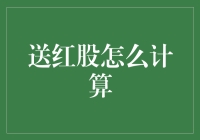 送红股怎么计算